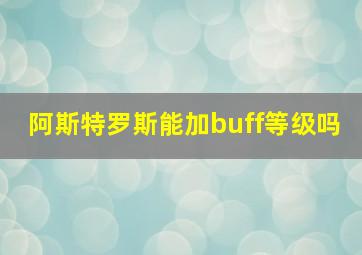 阿斯特罗斯能加buff等级吗